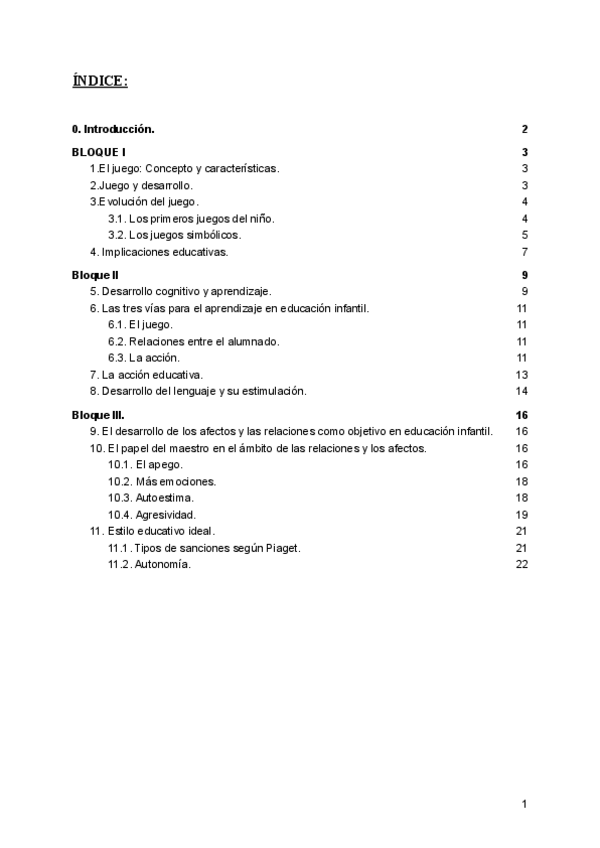 ÍNDICE:

0. Introducción. 2

BLOQUE I 3
1.El juego: Concepto y características. 3
2.Juego y desarrollo. 3
3.Evolución del juego. 4
3.1. Los primeros juegos del niño. 4
3.2. Los juegos simbólicos. 5
4. Implicaciones educativas. 7

Bloque II 9
5. Desarrollo cognitivo y aprendizaje. 9
6. Las tres vías para el aprendizaje en educación infantil. 11
6.1. El juego. 11
6.2. Relaciones entre el alumnado. 11
6.3. La acción. 11
7. La acción educativa. 13
8. Desarrollo del lenguaje y su estimulación. 14

Bloque III. 16
9. El desarrollo de los afectos y las relaciones como objetivo en educación infantil. 16
10. El papel del maestro en el ámbito de las relaciones y los afectos. 16
10.1. El apego. 16
10.2. Más emociones. 18
10.3. Autoestima. 18
10.4. Agresividad. 19
11. Estilo educativo ideal. 21
11.1. Tipos de sanciones según Piaget. 21
11.2. Autonomía. 22

1